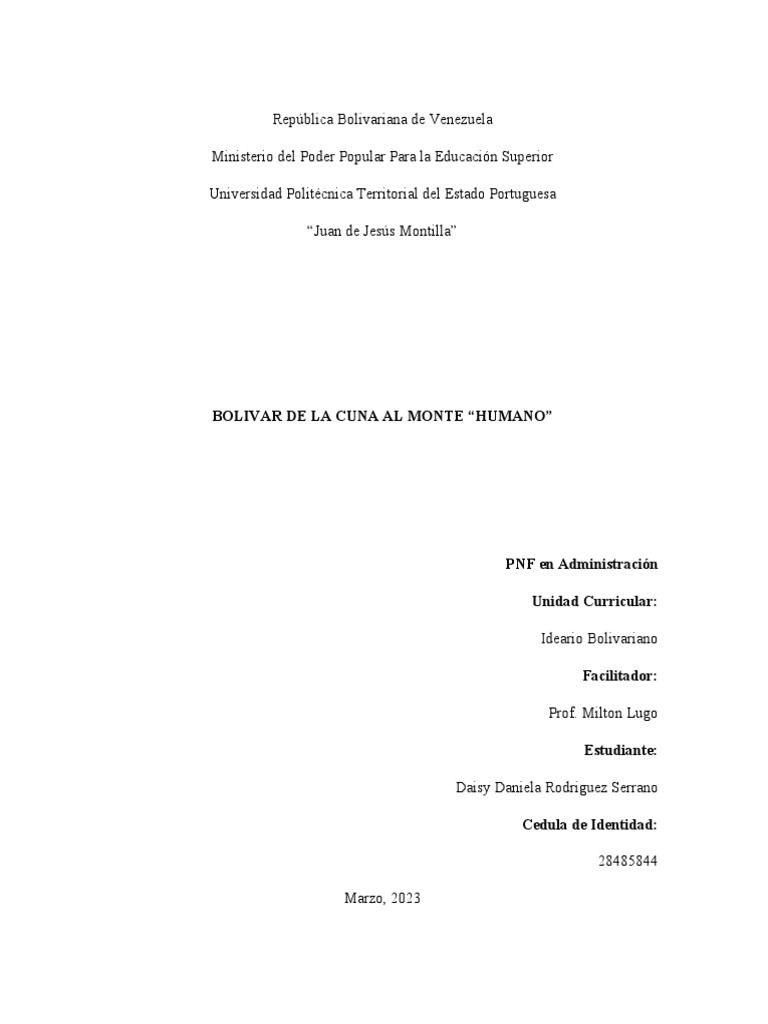 República Bolivariana de Venezuela

Ministerio del Poder Popular Para la Educación Superior

Universidad Politécnica Territorial del Estado Portuguesa

“Juan de Jesús Montilla”

BOLIVAR DE LA CUNA AL MONTE “HUMANO”

PNF en Administración

Unidad Curricular:

Ideario Bolivariano

Facilitador:

Prof. Milton Lugo

Estudiante:

Daisy Daniela Rodriguez Serrano

Cedula de Identidad:

28485844

Marzo, 2023